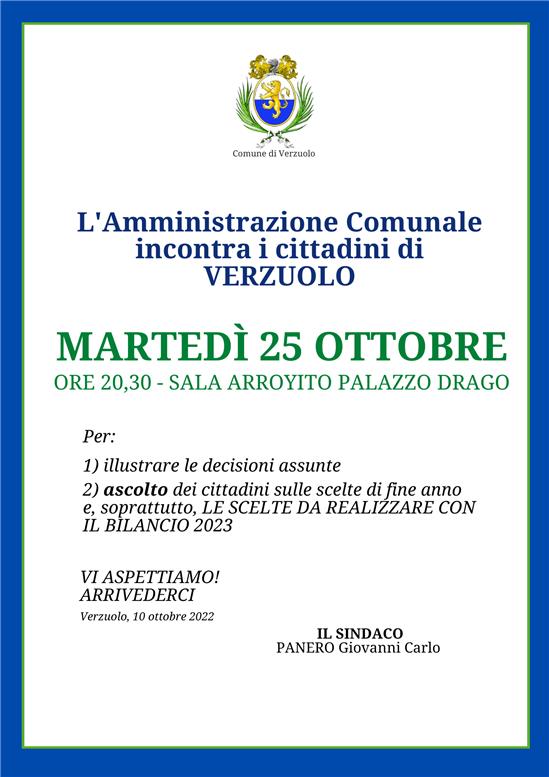 Comune di Verzuolo

L'Amministrazione Comunale incontra i cittadini di VERZUOLO

MARTEDÌ 25 OTTOBRE

ORE 20,30 - SALA ARROYITO PALAZZO DRAGO

Per:

1) illustrare le decisioni assunte

2) ascolto dei cittadini sulle scelte di fine anno e, soprattutto, LE SCELTE DA REALIZZARE CON IL BILANCIO 2023

VI ASPETTIAMO!
ARRIVEDERCI

Verzuolo, 10 ottobre 2022

IL SINDACO
PANERO Giovanni Carlo